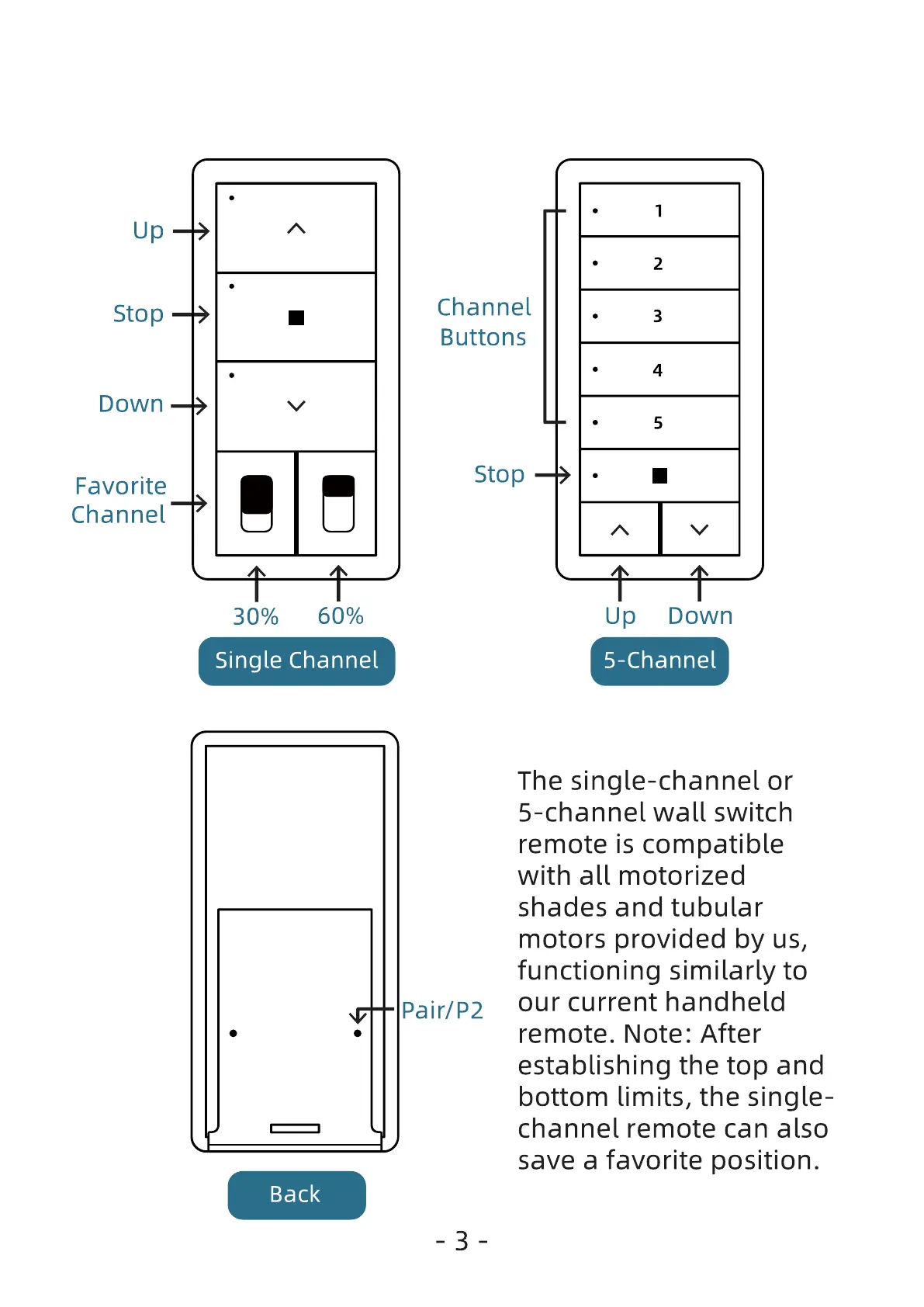 Up

Stop

Down

Favorite Channel

30%

60%

Single Channel

Channel Buttons

1

2

3

4

5

Stop

Up

Down

5-Channel

Pair/P2

Back

The single-channel or 5-channel wall switch remote is compatible with all motorized shades and tubular motors provided by us, functioning similarly to our current handheld remote. Note: After establishing the top and bottom limits, the single-channel remote can also save a favorite position.

- 3 -